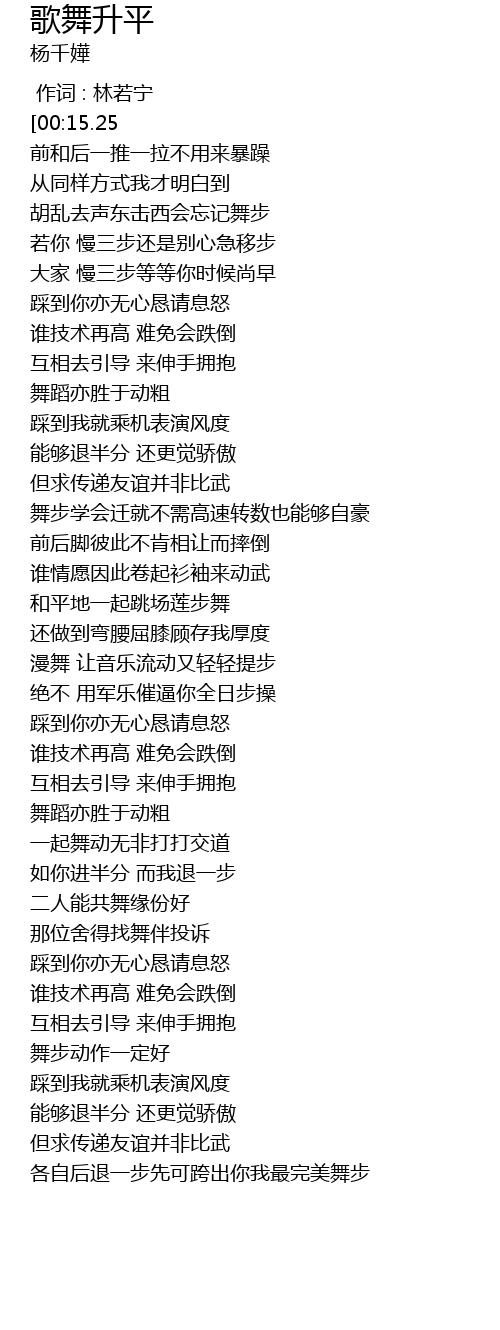 歌舞升平
杨千嬅

作词 : 林若宁
[00:15.25
前和后一推一拉不用来暴躁
从同样方式我才明白到
胡乱去声东击西会忘记舞步
若你 慢三步还是别心急移步
大家 慢三步等等你时候尚早
踩到你亦无心恳请息怒
谁技术再高 难免会跌倒
互相去引导 来伸手拥抱
舞蹈亦胜于动粗
踩到我就乘机表演风度
能够退半分 还更觉骄傲
但求传递友谊并非比武
舞步学会迁就不需高速转数也能够自豪
前后脚彼此不肯相让而摔倒
谁情愿因此卷起衫袖来动武
和平地一起跳场莲步舞
还做到弯腰屈膝顾存我厚度
漫舞 让音乐流动又轻轻提步
绝不 用军乐催逼你全日步操
踩到你亦无心恳请息怒
谁技术再高 难免会跌倒
互相去引导 来伸手拥抱
舞蹈亦胜于动粗
一起舞动无非打打交道
如你进半分 而我退一步
二人能共舞缘份好
那位舍得找舞伴投诉
踩到你亦无心恳请息怒
谁技术再高 难免会跌倒
互相去引导 来伸手拥抱
舞步动作一定好
踩到我就乘机表演风度
能够退半分 还更觉骄傲
但求传递友谊并非比武
各自后退一步先可跨出你我最完美舞步